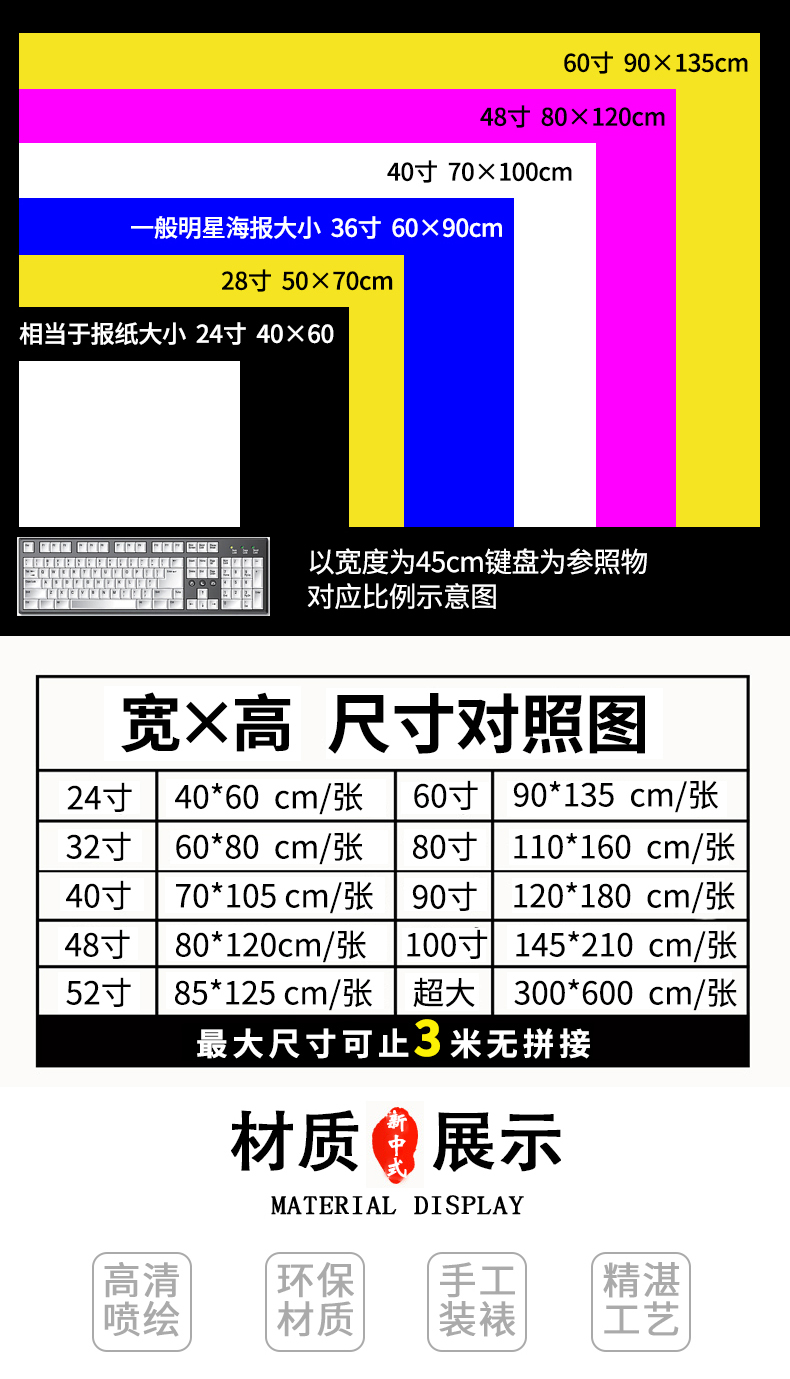 60寸 90×135cm

48寸 80×120cm

40寸 70×100cm

一般明星海报大小 36寸 60×90cm

28寸 50×70cm

相当于报纸大小 24寸 40×60

以宽度为45cm键盘为参照物
对应比例示意图

宽×高 尺寸对照图

| 24寸 | 40*60 cm/张 | 60寸 | 90*135 cm/张 |
|---|---|---|---|
| 32寸 | 60*80 cm/张 | 80寸 | 110*160 cm/张 |
| 40寸 | 70*105 cm/张 | 90寸 | 120*180 cm/张 |
| 48寸 | 80*120cm/张 | 100寸 | 145*210 cm/张 |
| 52寸 | 85*125 cm/张 | 超大 | 300*600 cm/张 |

最大尺寸可止3米无拼接

材质 新中式 展示

MATERIAL DISPLAY

高清
喷绘

环保
材质

手工
装裱

精湛
工艺